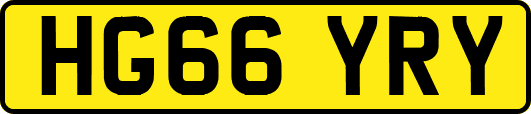 HG66 YRY